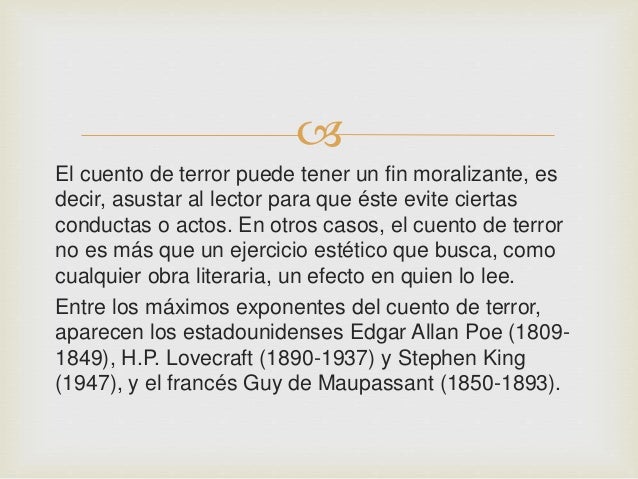 El cuento de terror puede tener un fin moralizante, es decir, asustar al lector para que éste evite ciertas conductas o actos. En otros casos, el cuento de terror no es más que un ejercicio estético que busca, como cualquier obra literaria, un efecto en quien lo lee.

Entre los máximos exponentes del cuento de terror, aparecen los estadounidenses Edgar Allan Poe (1809-1849), H.P. Lovecraft (1890-1937) y Stephen King (1947), y el francés Guy de Maupassant (1850-1893).